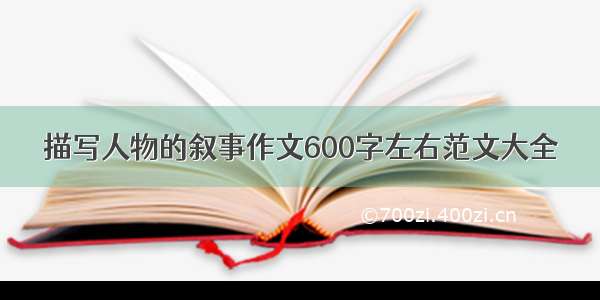 描写人物的叙事作文600字左右范文大全

©700zi.400zi.cn